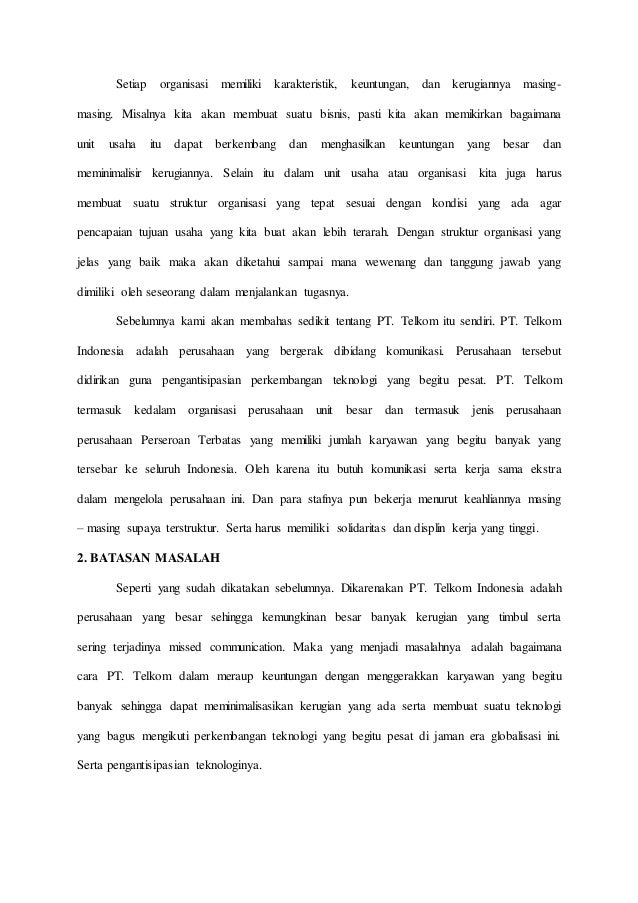 Setiap organisasi memiliki karakteristik, keuntungan, dan kerugiannya masing-masing. Misalnya kita akan membuat suatu bisnis, pasti kita akan memikirkan bagaimana unit usaha itu dapat berkembang dan menghasilkan keuntungan yang besar dan meminimalisir kerugiannya. Selain itu dalam unit usaha atau organisasi kita juga harus membuat suatu struktur organisasi yang tepat sesuai dengan kondisi yang ada agar pencapaian tujuan usaha yang kita buat akan lebih terarah. Dengan struktur organisasi yang jelas yang baik maka akan diketahui sampai mana wewenang dan tanggung jawab yang dimiliki oleh seseorang dalam menjalankan tugasnya.

Sebelumnya kami akan membahas sedikit tentang PT. Telkom itu sendiri. PT. Telkom Indonesia adalah perusahaan yang bergerak dibidang komunikasi. Perusahaan tersebut didirikan guna pengantisipasian perkembangan teknologi yang begitu pesat. PT. Telkom termasuk kedalam organisasi perusahaan unit besar dan termasuk jenis perusahaan perusahaan Perseroan Terbatas yang memiliki jumlah karyawan yang begitu banyak yang tersebar ke seluruh Indonesia. Oleh karena itu butuh komunikasi serta kerja sama ekstra dalam mengelola perusahaan ini. Dan para stafnya pun bekerja menurut keahliannya masing – masing supaya terstruktur. Serta harus memiliki solidaritas dan displin kerja yang tinggi.

2. BATASAN MASALAH

Seperti yang sudah dikatakan sebelumnya. Dikarenakan PT. Telkom Indonesia adalah perusahaan yang besar sehingga kemungkinan besar banyak kerugian yang timbul serta sering terjadinya missed communication. Maka yang menjadi masalahnya adalah bagaimana cara PT. Telkom dalam meraup keuntungan dengan menggerakkan karyawan yang begitu banyak sehingga dapat meminimalisasikan kerugian yang ada serta membuat suatu teknologi yang bagus mengikuti perkembangan teknologi yang begitu pesat di jaman era globalisasi ini. Serta pengantisipasian teknologinya.